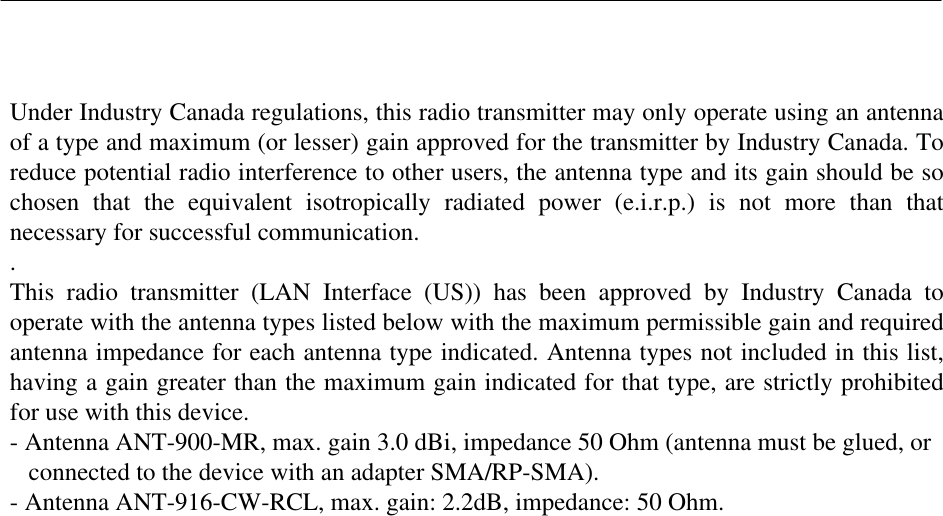 Under Industry Canada regulations, this radio transmitter may only operate using an antenna of a type and maximum (or lesser) gain approved for the transmitter by Industry Canada. To reduce potential radio interference to other users, the antenna type and its gain should be so chosen that the equivalent isotropically radiated power (e.i.r.p.) is not more than that necessary for successful communication.
.
This radio transmitter (LAN Interface (US)) has been approved by Industry Canada to operate with the antenna types listed below with the maximum permissible gain and required antenna impedance for each antenna type indicated. Antenna types not included in this list, having a gain greater than the maximum gain indicated for that type, are strictly prohibited for use with this device.
- Antenna ANT-900-MR, max. gain 3.0 dBi, impedance 50 Ohm (antenna must be glued, or connected to the device with an adapter SMA/RP-SMA).
- Antenna ANT-916-CW-RCL, max. gain: 2.2dB, impedance: 50 Ohm.